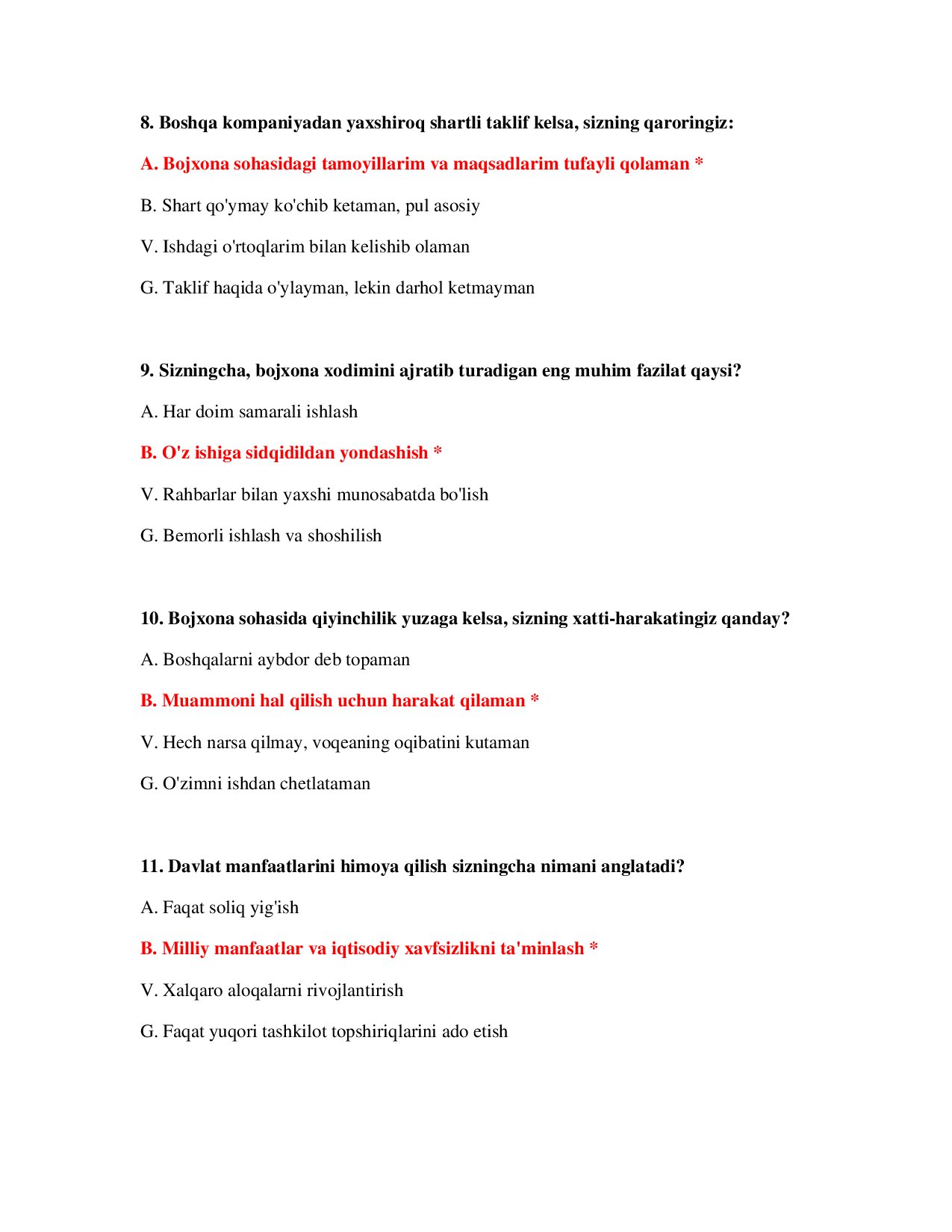 8. Boshqa kompaniyadan yaxshiroq shartli taklif kelsa, sizning qaroringiz:

A. Bojxona sohasidagi tamoyillarim va maqsadlarim tufayli qolaman *

B. Shart qo'ymay ko'chib ketaman, pul asosiy

V. Ishdagi o'rtoqlarim bilan kelishib olaman

G. Taklif haqida o'ylayman, lekin darhol ketmayman

9. Sizningcha, bojxona xodimini ajratib turadigan eng muhim fazilat qaysi?

A. Har doim samarali ishlash

B. O'z ishiga sidqidildan yondashish *

V. Rahbarlar bilan yaxshi munosabatda bo'lish

G. Bemorli ishlash va shoshilish

10. Bojxona sohasida qiyinchilik yuzaga kelsa, sizning xatti-harakatingiz qanday?

A. Boshqalarni aybdor deb topaman

B. Muammoni hal qilish uchun harakat qilaman *

V. Hech narsa qilmay, voqeaning oqibatini kutaman

G. O'zimni ishdan chetlataman

11. Davlat manfaatlarini himoya qilish sizningcha nimani anglatadi?

A. Faqat soliq yig'ish

B. Milliy manfaatlar va iqtisodiy xavfsizlikni ta'minlash *

V. Xalqaro aloqalarni rivojlantirish

G. Faqat yuqori tashkilot topshiriqlarini ado etish